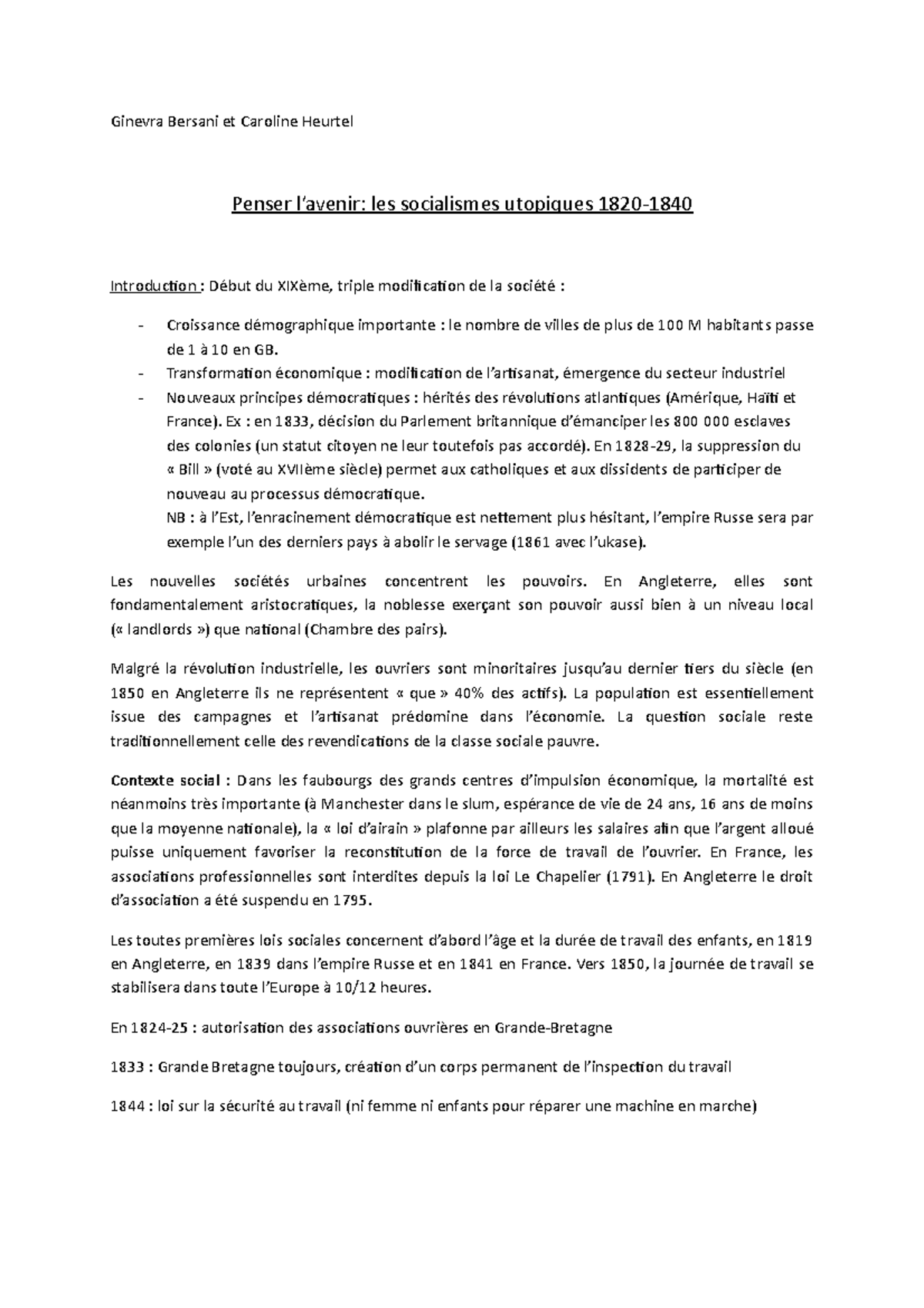 Ginevra Bersani et Caroline Heurtel

Penser l'avenir: les socialismes utopiques 1820-1840

Introduction : Début du XIXème, triple modification de la société :

- Croissance démographique importante : le nombre de villes de plus de 100 M habitants passe de 1 à 10 en GB.
- Transformation économique : modification de l'artisanat, émergence du secteur industriel
- Nouveaux principes démocratiques : hérités des révolutions atlantiques (Amérique, Haïti et France). Ex : en 1833, décision du Parlement britannique d'émanciper les 800 000 esclaves des colonies (un statut citoyen ne leur toutefois pas accordé). En 1828-29, la suppression du « Bill » (voté au XVIIème siècle) permet aux catholiques et aux dissidents de participer de nouveau au processus démocratique.
NB : à l'Est, l'enracinement démocratique est nettement plus hésitant, l'empire Russe sera par exemple l'un des derniers pays à abolir le servage (1861 avec l'ukase).

Les nouvelles sociétés urbaines concentrent les pouvoirs. En Angleterre, elles sont fondamentalement aristocratiques, la noblesse exerçant son pouvoir aussi bien à un niveau local (« landlords ») que national (Chambre des pairs).

Malgré la révolution industrielle, les ouvriers sont minoritaires jusqu'au dernier tiers du siècle (en 1850 en Angleterre ils ne représentent « que » 40% des actifs). La population est essentiellement issue des campagnes et l'artisanat prédomine dans l'économie. La question sociale reste traditionnellement celle des revendications de la classe sociale pauvre.

Contexte social : Dans les faubourgs des grands centres d'impulsion économique, la mortalité est néanmoins très importante (à Manchester dans le slum, espérance de vie de 24 ans, 16 ans de moins que la moyenne nationale), la « loi d'airain » plafonne par ailleurs les salaires afin que l'argent alloué puisse uniquement favoriser la reconstitution de la force de travail de l'ouvrier. En France, les associations professionnelles sont interdites depuis la loi Le Chapelier (1791). En Angleterre le droit d'association a été suspendu en 1795.

Les toutes premières lois sociales concernent d'abord l'âge et la durée de travail des enfants, en 1819 en Angleterre, en 1839 dans l'empire Russe et en 1841 en France. Vers 1850, la journée de travail se stabilisera dans toute l'Europe à 10/12 heures.

En 1824-25 : autorisation des associations ouvrières en Grande-Bretagne

1833 : Grande Bretagne toujours, création d'un corps permanent de l'inspection du travail

1844 : loi sur la sécurité au travail (ni femme ni enfants pour réparer une machine en marche)